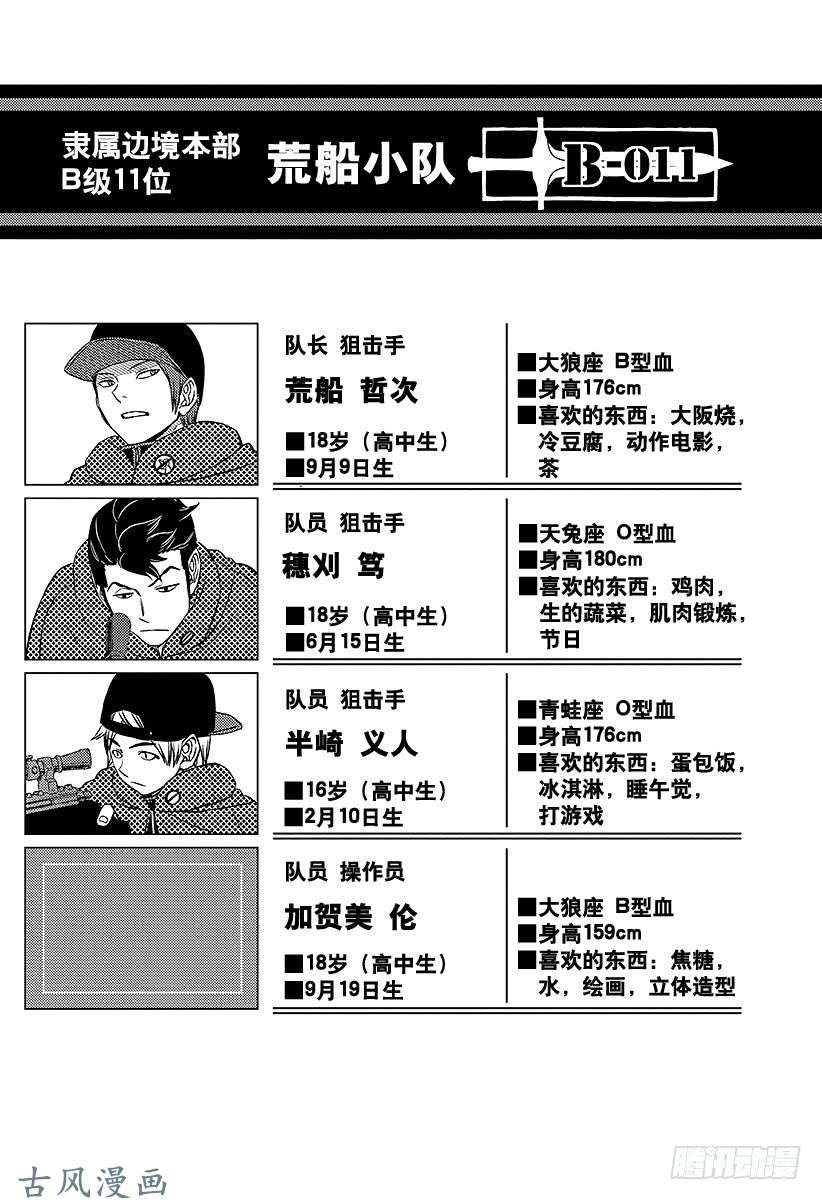 隶属边境本部
B级11位

荒船小队

B-011

队长 狙击手
荒船 哲次
■18岁（高中生）
■9月9日生

■大狼座 B型血
■身高176cm
■喜欢的东西：大阪烧，冷豆腐，动作电影，茶

队员 狙击手
穗刈 笃
■18岁（高中生）
■6月15日生

■天兔座 O型血
■身高180cm
■喜欢的东西：鸡肉，生的蔬菜，肌肉锻炼，节日

队员 狙击手
半崎 义人
■16岁（高中生）
■2月10日生

■青蛙座 O型血
■身高176cm
■喜欢的东西：蛋包饭，冰淇淋，睡午觉，打游戏

队员 操作员
加贺美 伦
■18岁（高中生）
■9月19日生

■大狼座 B型血
■身高159cm
■喜欢的东西：焦糖，水，绘画，立体造型

古风漫画

腾讯动漫